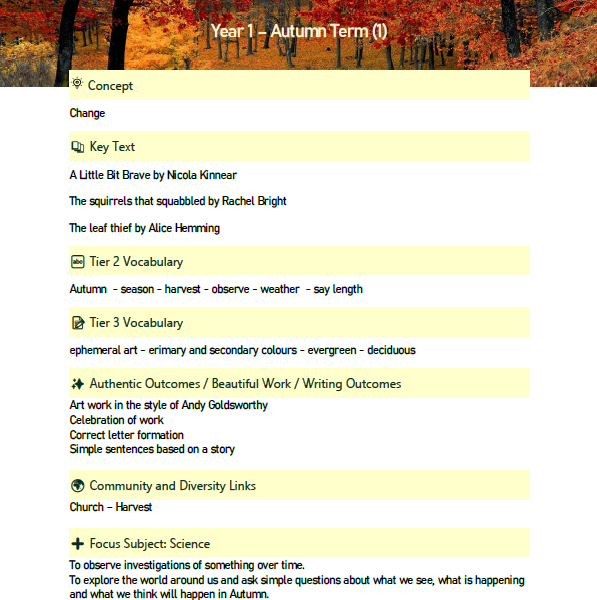 Year 1 – Autumn Term (1)

Concept

Change

Key Text

A Little Bit Brave by Nicola Kinnear

The squirrels that squabbled by Rachel Bright

The leaf thief by Alice Hemming

Tier 2 Vocabulary

Autumn - season - harvest - observe - weather - say length

Tier 3 Vocabulary

ephemeral art - erimary and secondary colours - evergreen - deciduous

Authentic Outcomes / Beautiful Work / Writing Outcomes

Art work in the style of Andy Goldsworthy
Celebration of work
Correct letter formation
Simple sentences based on a story

Community and Diversity Links

Church – Harvest

Focus Subject: Science

To observe investigations of something over time.
To explore the world around us and ask simple questions about what we see, what is happening and what we think will happen in Autumn.